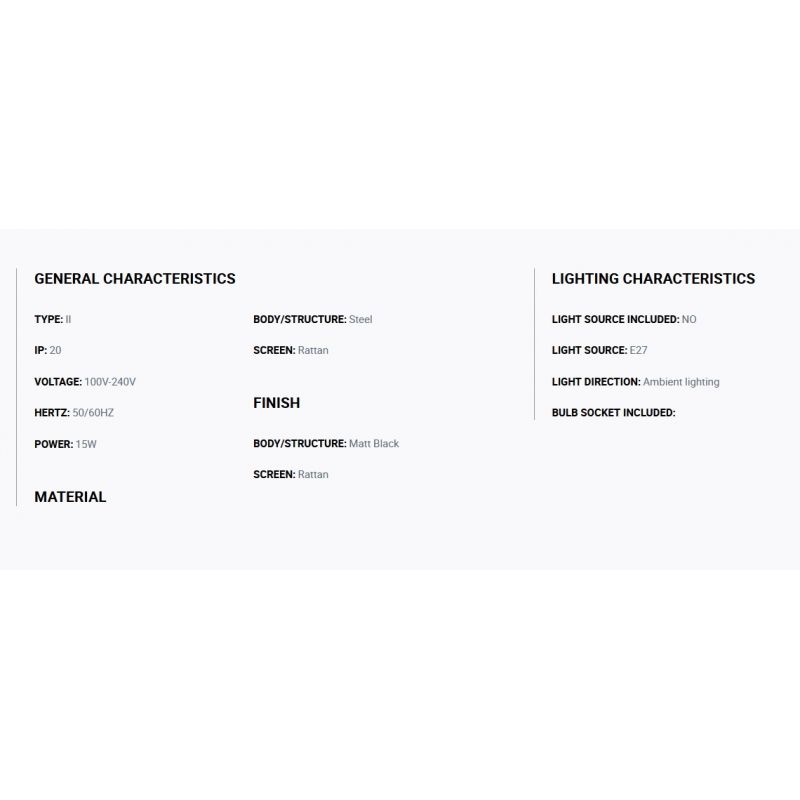 GENERAL CHARACTERISTICS

TYPE: II

IP: 20

VOLTAGE: 100V-240V

HERTZ: 50/60HZ

POWER: 15W

MATERIAL

BODY/STRUCTURE: Steel

SCREEN: Rattan

FINISH

BODY/STRUCTURE: Matt Black

SCREEN: Rattan

LIGHTING CHARACTERISTICS

LIGHT SOURCE INCLUDED: NO

LIGHT SOURCE: E27

LIGHT DIRECTION: Ambient lighting

BULB SOCKET INCLUDED: